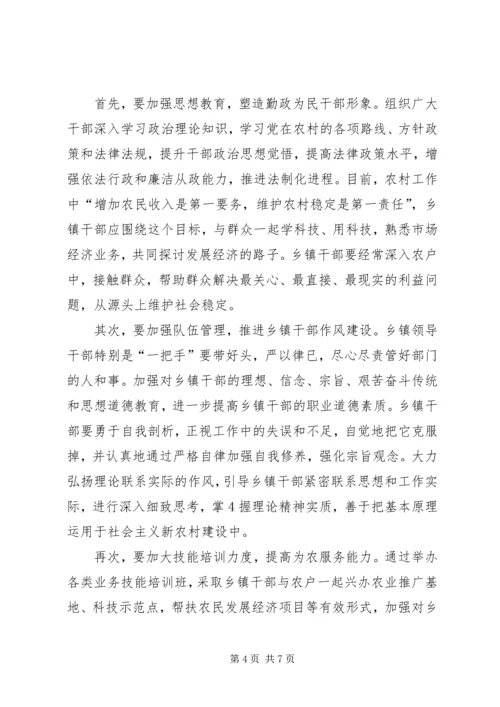 首先，要加强思想教育，塑造勤政为民干部形象。组织广大干部深入学习政治理论知识，学习党在农村的各项路线、方针政策和法律法规，提升干部政治思想觉悟，提高法律政策水平，增强依法行政和廉洁从政能力，推进法制化进程。目前，农村工作中“增加农民收入是第一要务，维护农村稳定是第一责任”，乡镇干部应围绕这个目标，与群众一起学科技、用科技，熟悉市场经济业务，共同探讨发展经济的路子。乡镇干部要经常深入农户中，接触群众，帮助群众解决最关心、最直接、最现实的利益问题，从源头上维护社会稳定。

其次，要加强队伍管理，推进乡镇干部作风建设。乡镇领导干部特别是“一把手”要带好头，严以律已，尽心尽责管好部门的人和事。加强对乡镇干部的理想、信念、宗旨、艰苦奋斗传统和思想道德教育，进一步提高乡镇干部的职业道德素质。乡镇干部要勇于自我剖析，正视工作中的失误和不足，自觉地把它克服掉，并认真地通过严格自律加强自我修养，强化宗旨观念。大力弘扬理论联系实际的作风，引导乡镇干部紧密联系思想和工作实际，进行深入细致思考，掌4握理论精神实质，善于把基本原理运用于社会主义新农村建设中。

再次，要加大技能培训力度，提高为农服务能力。通过举办各类业务技能培训班，采取乡镇干部与农户一起兴办农业推广基地、科技示范点，帮扶农民发展经济项目等有效形式，加强对乡

第4页 共7页